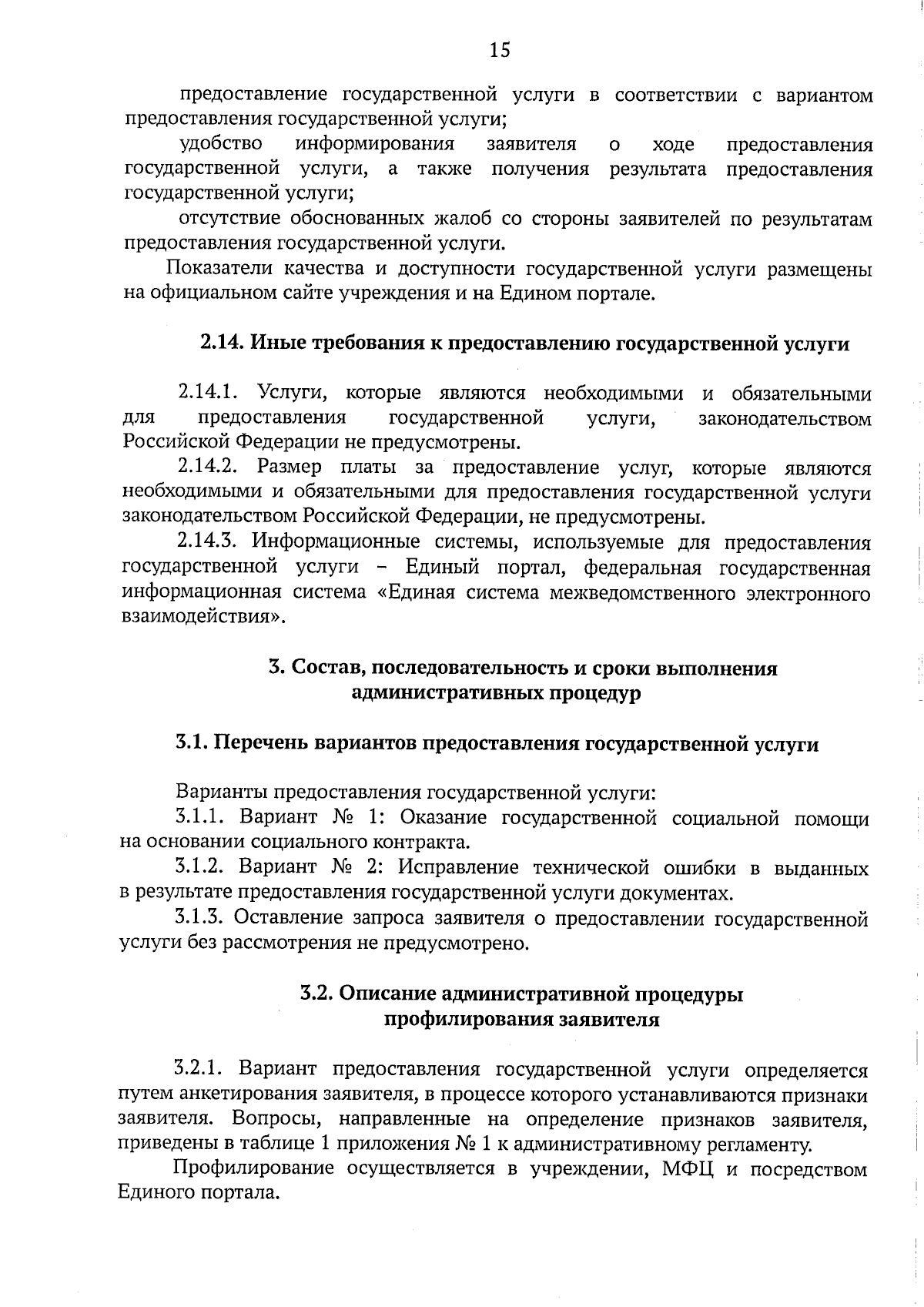 15

предоставление государственной услуги в соответствии с вариантом предоставления государственной услуги;

удобство информирования заявителя о ходе предоставления государственной услуги, а также получения результата предоставления государственной услуги;

отсутствие обоснованных жалоб со стороны заявителей по результатам предоставления государственной услуги.

Показатели качества и доступности государственной услуги размещены на официальном сайте учреждения и на Едином портале.

2.14. Иные требования к предоставлению государственной услуги

2.14.1. Услуги, которые являются необходимыми и обязательными для предоставления государственной услуги, законодательством Российской Федерации не предусмотрены.

2.14.2. Размер платы за предоставление услуг, которые являются необходимыми и обязательными для предоставления государственной услуги законодательством Российской Федерации, не предусмотрены.

2.14.3. Информационные системы, используемые для предоставления государственной услуги – Единый портал, федеральная государственная информационная система «Единая система межведомственного электронного взаимодействия».

3. Состав, последовательность и сроки выполнения административных процедур

3.1. Перечень вариантов предоставления государственной услуги

Варианты предоставления государственной услуги:

3.1.1. Вариант № 1: Оказание государственной социальной помощи на основании социального контракта.

3.1.2. Вариант № 2: Исправление технической ошибки в выданных в результате предоставления государственной услуги документах.

3.1.3. Оставление запроса заявителя о предоставлении государственной услуги без рассмотрения не предусмотрено.

3.2. Описание административной процедуры профилирования заявителя

3.2.1. Вариант предоставления государственной услуги определяется путем анкетирования заявителя, в процессе которого устанавливаются признаки заявителя. Вопросы, направленные на определение признаков заявителя, приведены в таблице 1 приложения № 1 к административному регламенту.

Профилирование осуществляется в учреждении, МФЦ и посредством Единого портала.